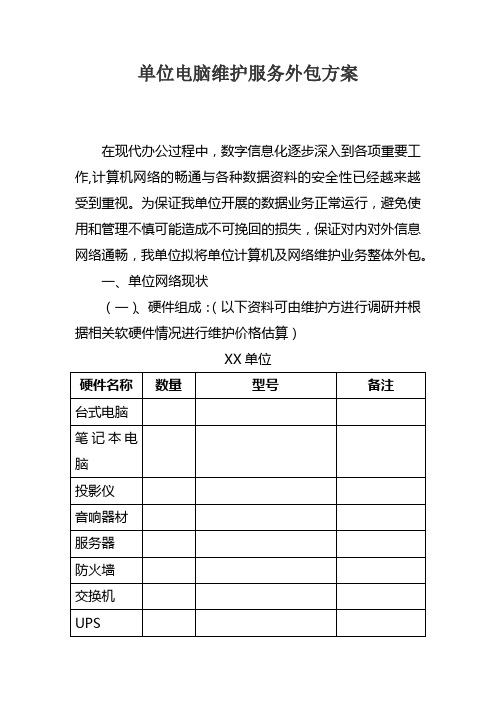 单位电脑维护服务外包方案

在现代办公过程中，数字信息化逐步深入到各项重要工作,计算机网络的畅通与各种数据资料的安全性已经越来越受到重视。为保证我单位开展的数据业务正常运行，避免使用和管理不慎可能造成不可挽回的损失，保证对内对外信息网络通畅，我单位拟将单位计算机及网络维护业务整体外包。

一、单位网络现状

（一）、硬件组成：（以下资料可由维护方进行调研并根据相关软硬件情况进行维护价格估算）

XX 单位

| 硬件名称 | 数量 | 型号 | 备注 |
|---|---|---|---|
| 台式电脑 | | | |
| 笔记本电脑 | | | |
| 投影仪 | | | |
| 音响器材 | | | |
| 服务器 | | | |
| 防火墙 | | | |
| 交换机 | | | |
| UPS | | | |